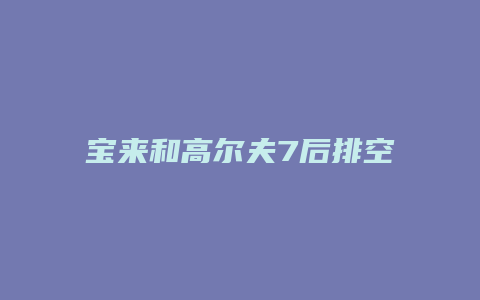 宝来和高尔夫7后排空